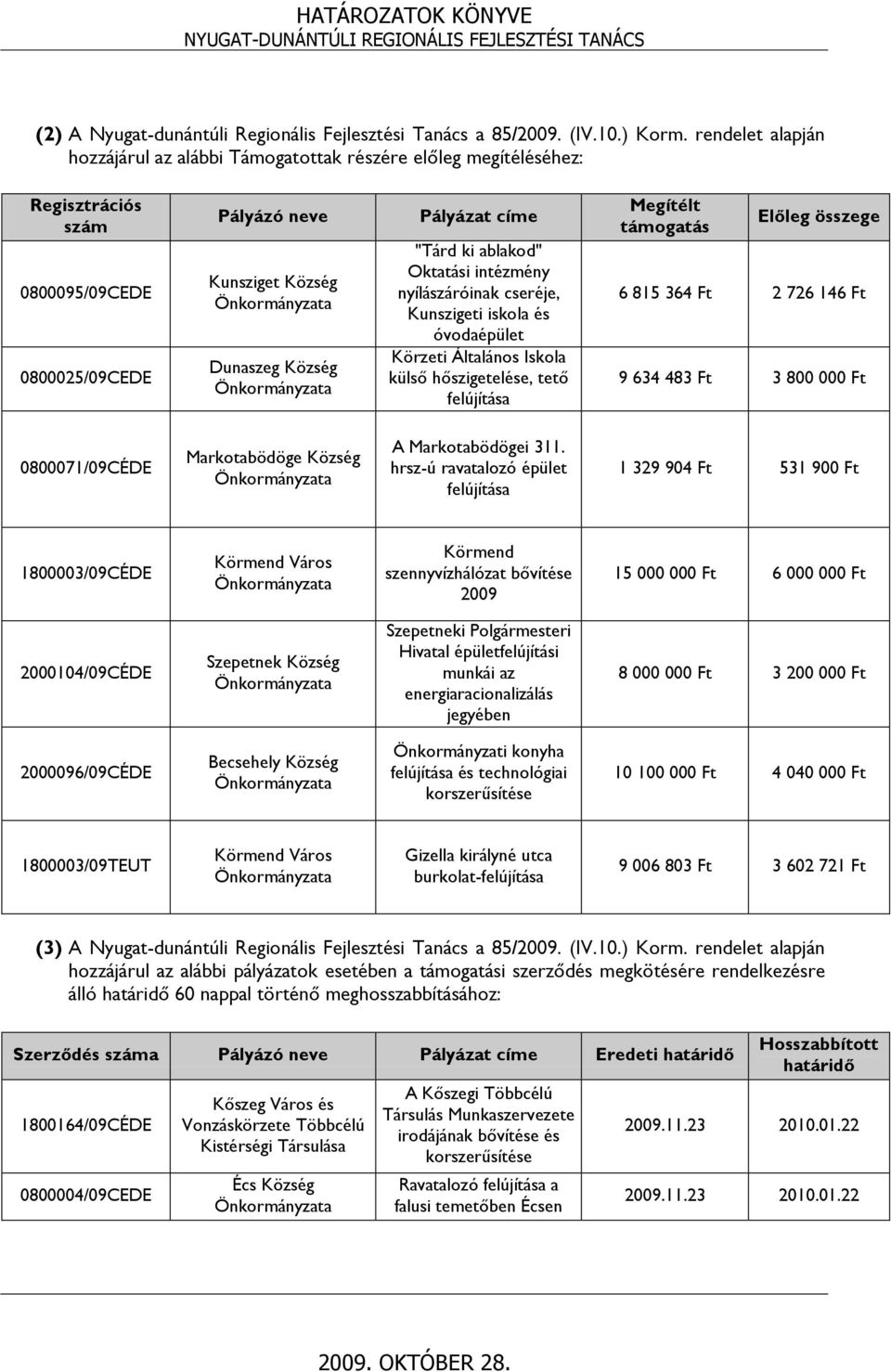 HATÁROZATOK KÖNYVE
NYUGAT-DUNÁNTÚLI REGIONÁLIS FEJLESZTÉSI TANÁCS

(2) A Nyugat-dunántúli Regionális Fejlesztési Tanács a 85/2009. (IV.10.) Korm. rendelet alapján hozzájárul az alábbi Támogatottak részére előleg megítéléséhez:

| Regisztrációs szám | Pályázó neve | Pályázat címe | Megítélt támogatás | Előleg összege |
|---|---|---|---|---|
| 0800095/09CEDE | Kunsziget Község Önkormányzata | "Tárd ki ablakod" Oktatási intézmény nyílászáróinak cseréje, Kunszigeti iskola és óvodaépület | 6 815 364 Ft | 2 726 146 Ft |
| 0800025/09CEDE | Dunaszeg Község Önkormányzata | Körzeti Általános Iskola külső hőszigetelése, tető felújítása | 9 634 483 Ft | 3 800 000 Ft |
| 0800071/09CÉDE | Markotabödöge Község Önkormányzata | A Markotabödögei 311. hrsz-ú ravatalozó épület felújítása | 1 329 904 Ft | 531 900 Ft |
| 1800003/09CÉDE | Körmend Város Önkormányzata | Körmend szennyvízhálózat bővítése 2009 | 15 000 000 Ft | 6 000 000 Ft |
| 2000104/09CÉDE | Szepetnek Község Önkormányzata | Szepetneki Polgármesteri Hivatal épületfelújítási munkái az energiaracionalizálás jegyében | 8 000 000 Ft | 3 200 000 Ft |
| 2000096/09CÉDE | Becsehely Község Önkormányzata | Önkormányzati konyha felújítása és technológiai korszerűsítése | 10 100 000 Ft | 4 040 000 Ft |
| 1800003/09TEUT | Körmend Város Önkormányzata | Gizella királyné utca burkolat-felújítása | 9 006 803 Ft | 3 602 721 Ft |

(3) A Nyugat-dunántúli Regionális Fejlesztési Tanács a 85/2009. (IV.10.) Korm. rendelet alapján hozzájárul az alábbi pályázatok esetében a támogatási szerződés megkötésére rendelkezésre álló határidő 60 nappal történő meghosszabbításához:

| Szerződés száma | Pályázó neve | Pályázat címe | Eredeti határidő | Hosszabbított határidő |
|---|---|---|---|---|
| 1800164/09CÉDE | Kőszeg Város és Vonzáskörzete Többcélú Kistérségi Társulása | A Kőszegi Többcélú Társulás Munkaszervezete irodájának bővítése és korszerűsítése | 2009.11.23 | 2010.01.22 |
| 0800004/09CEDE | Écs Község Önkormányzata | Ravatalozó felújítása a falusi temetőben Écsen | 2009.11.23 | 2010.01.22 |

2009. OKTÓBER 28.